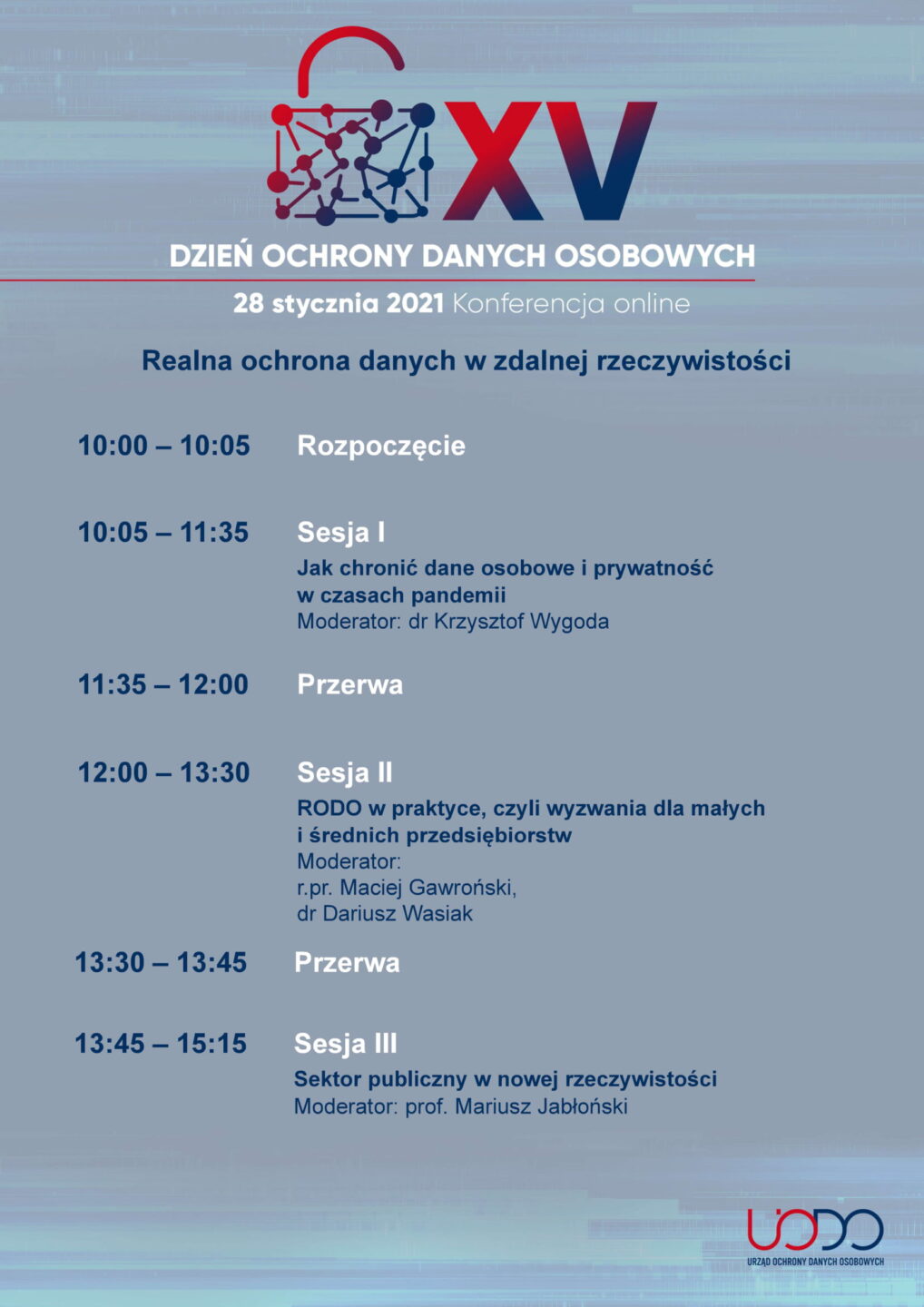 XV

DZIEŃ OCHRONY DANYCH OSOBOWYCH

28 stycznia 2021 Konferencja online

Realna ochrona danych w zdalnej rzeczywistości

10:00 – 10:05 Rozpoczęcie

10:05 – 11:35 Sesja I
Jak chronić dane osobowe i prywatność w czasach pandemii
Moderator: dr Krzysztof Wygoda

11:35 – 12:00 Przerwa

12:00 – 13:30 Sesja II
RODO w praktyce, czyli wyzwania dla małych i średnich przedsiębiorstw
Moderator:
r.pr. Maciej Gawroński,
dr Dariusz Wasiak

13:30 – 13:45 Przerwa

13:45 – 15:15 Sesja III
Sektor publiczny w nowej rzeczywistości
Moderator: prof. Mariusz Jabłoński

UODO
URZĄD OCHRONY DANYCH OSOBOWYCH